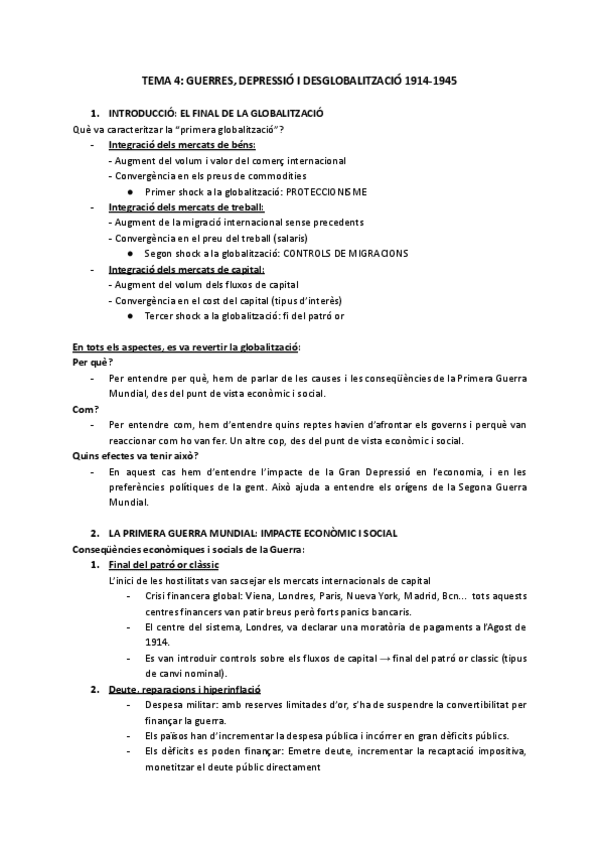 TEMA 4: GUERRES, DEPRESSIÓ I DESGLOBALITZACIÓ 1914-1945

1. INTRODUCCIÓ: EL FINAL DE LA GLOBALITZACIÓ

Què va caracteritzar la "primera globalització"?

- Integració dels mercats de béns:
- Augment del volum i valor del comerç internacional
- Convergència en els preus de commodities
● Primer shock a la globalització: PROTECCIONISME

- Integració dels mercats de treball:
- Augment de la migració internacional sense precedents
- Convergència en el preu del treball (salaris)
● Segon shock a la globalització: CONTROLS DE MIGRACIONS

- Integració dels mercats de capital:
- Augment del volum dels fluxos de capital
- Convergència en el cost del capital (tipus d'interès)
● Tercer shock a la globalització: fi del patró or

En tots els aspectes, es va revertir la globalització:

Per què?

- Per entendre per què, hem de parlar de les causes i les conseqüències de la Primera Guerra Mundial, des del punt de vista econòmic i social.

Com?

- Per entendre com, hem d'entendre quins reptes havien d'afrontar els governs i perquè van reaccionar com ho van fer. Un altre cop, des del punt de vista econòmic i social.

Quins efectes va tenir això?

- En aquest cas hem d'entendre l'impacte de la Gran Depressió en l'economia, i en les preferències polítiques de la gent. Això ajuda a entendre els orígens de la Segona Guerra Mundial.

2. LA PRIMERA GUERRA MUNDIAL: IMPACTE ECONÒMIC I SOCIAL

Conseqüències econòmiques i socials de la Guerra:

1. Final del patró or clàssic

L'inici de les hostilitats van sacsejar els mercats internacionals de capital

- Crisi financera global: Viena, Londres, Paris, Nueva York, Madrid, Bcn... tots aquests centres financers van patir breus però forts panics bancaris.
- El centre del sistema, Londres, va declarar una moratòria de pagaments a l'Agost de 1914.
- Es van introduir controls sobre els fluxos de capital → final del patró or classic (tipus de canvi nominal).

2. Deute, reparacions i hiperinflació

- Despesa militar: amb reserves limitades d'or, s'ha de suspendre la convertibilitat per finançar la guerra.
- Els països han d'incrementar la despesa pública i incórrer en gran dèficits públics.
- Els dèficits es poden finançar: Emetre deute, incrementar la recaptació impositiva, monetitzar el deute públic directament